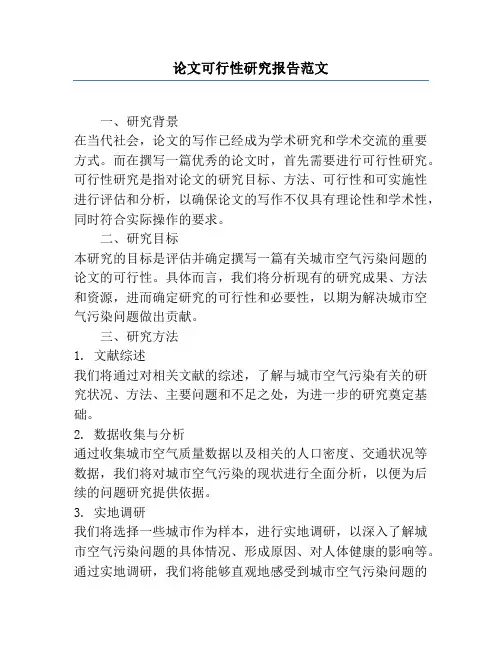 论文可行性研究报告范文

一、研究背景

在当代社会，论文的写作已经成为学术研究和学术交流的重要方式。而在撰写一篇优秀的论文时，首先需要进行可行性研究。可行性研究是指对论文的研究目标、方法、可行性和可实施性进行评估和分析，以确保论文的写作不仅具有理论性和学术性，同时符合实际操作的要求。

二、研究目标

本研究的目标是评估并确定撰写一篇有关城市空气污染问题的论文的可行性。具体而言，我们将分析现有的研究成果、方法和资源，进而确定研究的可行性和必要性，以期为解决城市空气污染问题做出贡献。

三、研究方法

1. 文献综述

我们将通过对相关文献的综述，了解与城市空气污染有关的研究状况、方法、主要问题和不足之处，为进一步的研究奠定基础。

2. 数据收集与分析

通过收集城市空气质量数据以及相关的人口密度、交通状况等数据，我们将对城市空气污染的现状进行全面分析，以便为后续的问题研究提供依据。

3. 实地调研

我们将选择一些城市作为样本，进行实地调研，以深入了解城市空气污染问题的具体情况、形成原因、对人体健康的影响等。通过实地调研，我们将能够直观地感受到城市空气污染问题的